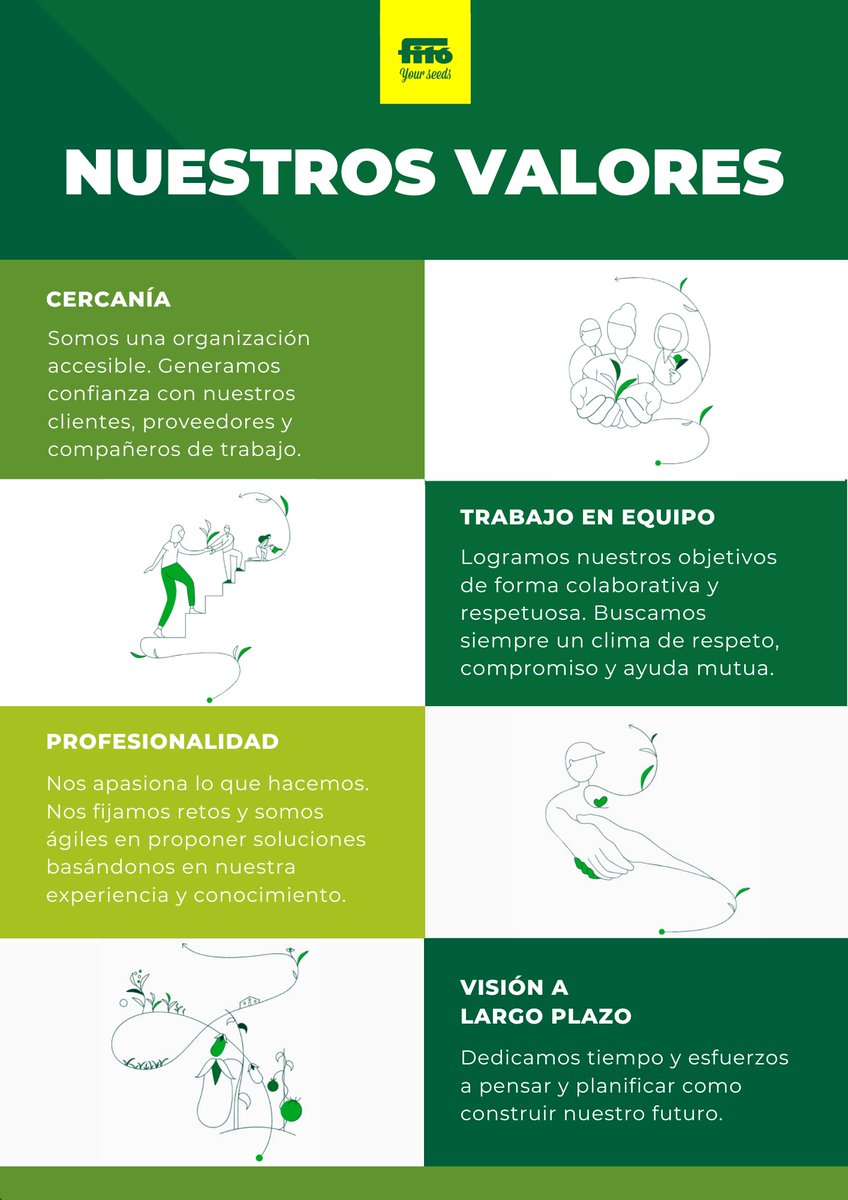 fitó
Your seeds

NUESTROS VALORES

CERCANÍA

Somos una organización accesible. Generamos confianza con nuestros clientes, proveedores y compañeros de trabajo.

TRABAJO EN EQUIPO

Logramos nuestros objetivos de forma colaborativa y respetuosa. Buscamos siempre un clima de respeto, compromiso y ayuda mutua.

PROFESIONALIDAD

Nos apasiona lo que hacemos. Nos fijamos retos y somos ágiles en proponer soluciones basándonos en nuestra experiencia y conocimiento.

VISIÓN A
LARGO PLAZO

Dedicamos tiempo y esfuerzos a pensar y planificar como construir nuestro futuro.